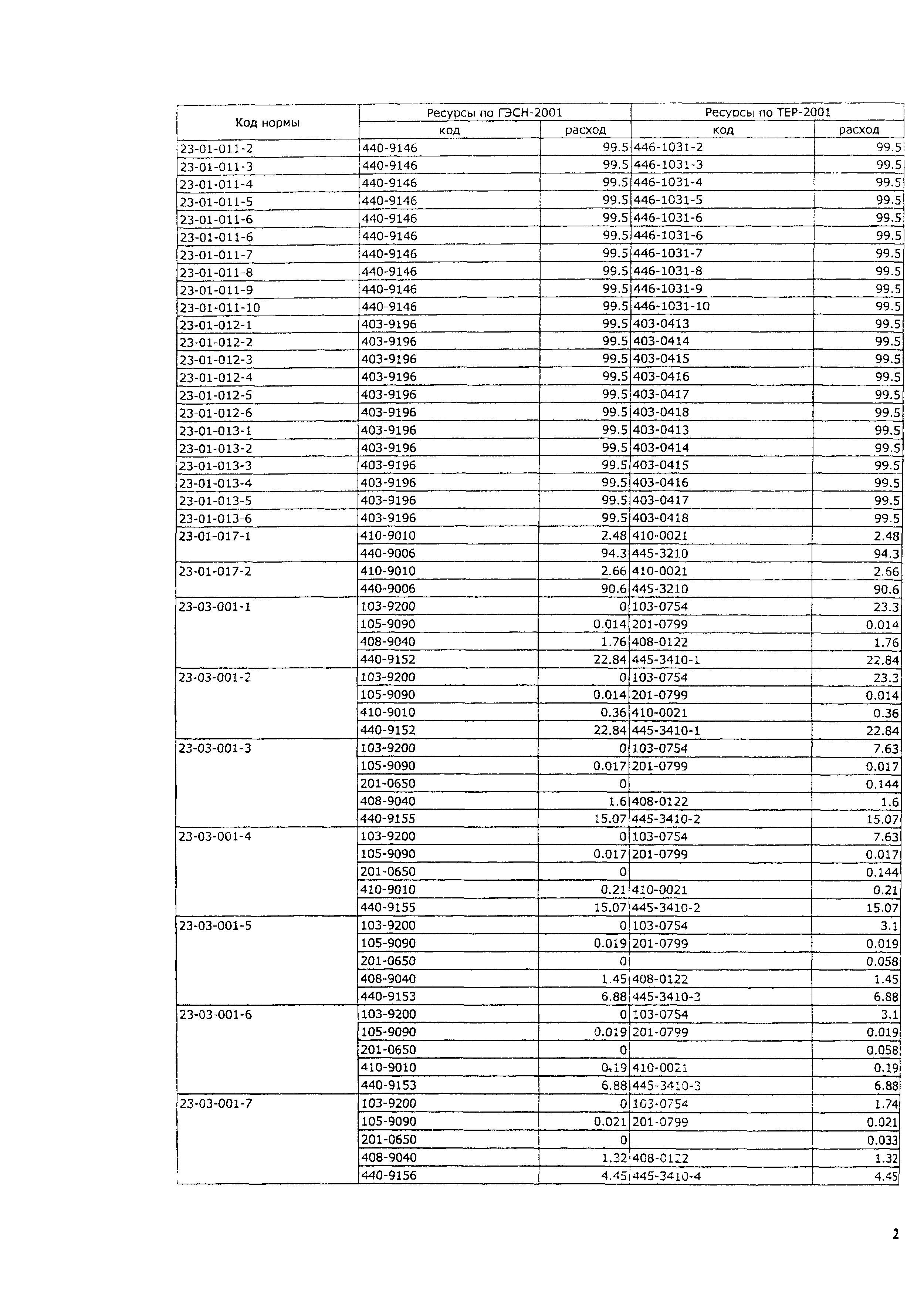 | Код нормы | Ресурсы по ГЭСН-2001 | | Ресурсы по ТЕР-2001 | |
|---|---|---|---|---|
| | код | расход | код | расход |
| 23-01-011-2 | 440-9146 | 99.5 | 446-1031-2 | 99.5 |
| 23-01-011-3 | 440-9146 | 99.5 | 446-1031-3 | 99.5 |
| 23-01-011-4 | 440-9146 | 99.5 | 446-1031-4 | 99.5 |
| 23-01-011-5 | 440-9146 | 99.5 | 446-1031-5 | 99.5 |
| 23-01-011-6 | 440-9146 | 99.5 | 446-1031-6 | 99.5 |
| 23-01-011-6 | 440-9146 | 99.5 | 446-1031-6 | 99.5 |
| 23-01-011-7 | 440-9146 | 99.5 | 446-1031-7 | 99.5 |
| 23-01-011-8 | 440-9146 | 99.5 | 446-1031-8 | 99.5 |
| 23-01-011-9 | 440-9146 | 99.5 | 446-1031-9 | 99.5 |
| 23-01-011-10 | 440-9146 | 99.5 | 446-1031-10 | 99.5 |
| 23-01-012-1 | 403-9196 | 99.5 | 403-0413 | 99.5 |
| 23-01-012-2 | 403-9196 | 99.5 | 403-0414 | 99.5 |
| 23-01-012-3 | 403-9196 | 99.5 | 403-0415 | 99.5 |
| 23-01-012-4 | 403-9196 | 99.5 | 403-0416 | 99.5 |
| 23-01-012-5 | 403-9196 | 99.5 | 403-0417 | 99.5 |
| 23-01-012-6 | 403-9196 | 99.5 | 403-0418 | 99.5 |
| 23-01-013-1 | 403-9196 | 99.5 | 403-0413 | 99.5 |
| 23-01-013-2 | 403-9196 | 99.5 | 403-0414 | 99.5 |
| 23-01-013-3 | 403-9196 | 99.5 | 403-0415 | 99.5 |
| 23-01-013-4 | 403-9196 | 99.5 | 403-0416 | 99.5 |
| 23-01-013-5 | 403-9196 | 99.5 | 403-0417 | 99.5 |
| 23-01-013-6 | 403-9196 | 99.5 | 403-0418 | 99.5 |
| 23-01-017-1 | 410-9010 | 2.48 | 410-0021 | 2.48 |
| | 440-9006 | 94.3 | 445-3210 | 94.3 |
| 23-01-017-2 | 410-9010 | 2.66 | 410-0021 | 2.66 |
| | 440-9006 | 90.6 | 445-3210 | 90.6 |
| 23-03-001-1 | 103-9200 | 0 | 103-0754 | 23.3 |
| | 105-9090 | 0.014 | 201-0799 | 0.014 |
| | 408-9040 | 1.76 | 408-0122 | 1.76 |
| | 440-9152 | 22.84 | 445-3410-1 | 22.84 |
| 23-03-001-2 | 103-9200 | 0 | 103-0754 | 23.3 |
| | 105-9090 | 0.014 | 201-0799 | 0.014 |
| | 410-9010 | 0.36 | 410-0021 | 0.36 |
| | 440-9152 | 22.84 | 445-3410-1 | 22.84 |
| 23-03-001-3 | 103-9200 | 0 | 103-0754 | 7.63 |
| | 105-9090 | 0.017 | 201-0799 | 0.017 |
| | 201-0650 | 0 | | 0.144 |
| | 408-9040 | 1.6 | 408-0122 | 1.6 |
| | 440-9155 | 15.07 | 445-3410-2 | 15.07 |
| 23-03-001-4 | 103-9200 | 0 | 103-0754 | 7.63 |
| | 105-9090 | 0.017 | 201-0799 | 0.017 |
| | 201-0650 | 0 | | 0.144 |
| | 410-9010 | 0.21 | 410-0021 | 0.21 |
| | 440-9155 | 15.07 | 445-3410-2 | 15.07 |
| 23-03-001-5 | 103-9200 | 0 | 103-0754 | 3.1 |
| | 105-9090 | 0.019 | 201-0799 | 0.019 |
| | 201-0650 | 0 | | 0.058 |
| | 408-9040 | 1.45 | 408-0122 | 1.45 |
| | 440-9153 | 6.88 | 445-3410-3 | 6.88 |
| 23-03-001-6 | 103-9200 | 0 | 103-0754 | 3.1 |
| | 105-9090 | 0.019 | 201-0799 | 0.019 |
| | 201-0650 | 0 | | 0.058 |
| | 410-9010 | 0.19 | 410-0021 | 0.19 |
| | 440-9153 | 6.88 | 445-3410-3 | 6.88 |
| 23-03-001-7 | 103-9200 | 0 | 103-0754 | 1.74 |
| | 105-9090 | 0.021 | 201-0799 | 0.021 |
| | 201-0650 | 0 | | 0.033 |
| | 408-9040 | 1.32 | 408-0122 | 1.32 |
| | 440-9156 | 4.45 | 445-3410-4 | 4.45 |

2